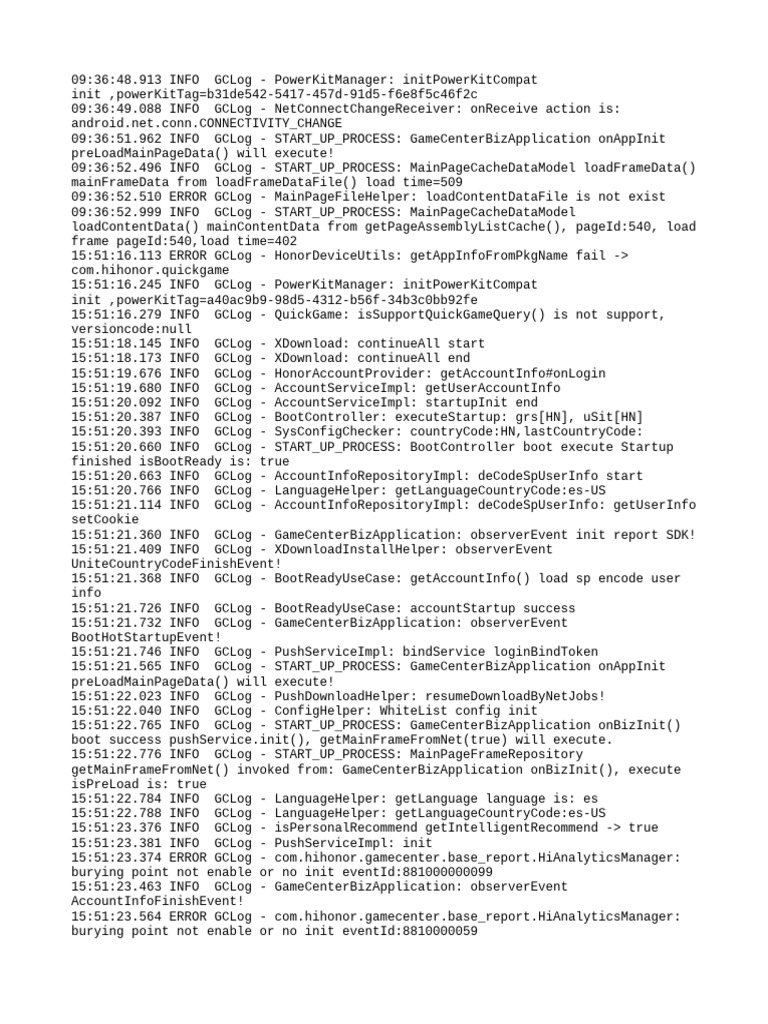 09:36:48.913 INFO  GCLog - PowerKitManager: initPowerKitCompat init ,powerKitTag=b31de542-5417-457d-91d5-f6e8f5c46f2c
09:36:49.088 INFO  GCLog - NetConnectChangeReceiver: onReceive action is: android.net.conn.CONNECTIVITY_CHANGE
09:36:51.962 INFO  GCLog - START_UP_PROCESS: GameCenterBizApplication onAppInit preLoadMainPageData() will execute!
09:36:52.496 INFO  GCLog - START_UP_PROCESS: MainPageCacheDataModel loadFrameData() mainFrameData from loadFrameDataFile() load time=509
09:36:52.510 ERROR GCLog - MainPageFileHelper: loadContentDataFile is not exist
09:36:52.999 INFO  GCLog - START_UP_PROCESS: MainPageCacheDataModel loadContentData() mainContentData from getPageAssemblyListCache(), pageId:540, load frame pageId:540,load time=402
15:51:16.113 ERROR GCLog - HonorDeviceUtils: getAppInfoFromPkgName fail -> com.hihonor.quickgame
15:51:16.245 INFO  GCLog - PowerKitManager: initPowerKitCompat init ,powerKitTag=a40ac9b9-98d5-4312-b56f-34b3c0bb92fe
15:51:16.279 INFO  GCLog - QuickGame: isSupportQuickGameQuery() is not support, versioncode:null
15:51:18.145 INFO  GCLog - XDownload: continueAll start
15:51:18.173 INFO  GCLog - XDownload: continueAll end
15:51:19.676 INFO  GCLog - HonorAccountProvider: getAccountInfo#onLogin
15:51:19.680 INFO  GCLog - AccountServiceImpl: getUserAccountInfo
15:51:20.092 INFO  GCLog - AccountServiceImpl: startupInit end
15:51:20.387 INFO  GCLog - BootController: executeStartup: grs[HN], uSit[HN]
15:51:20.393 INFO  GCLog - SysConfigChecker: countryCode:HN,lastCountryCode:
15:51:20.660 INFO  GCLog - START_UP_PROCESS: BootController boot execute Startup finished isBootReady is: true
15:51:20.663 INFO  GCLog - AccountInfoRepositoryImpl: deCodeSpUserInfo start
15:51:20.766 INFO  GCLog - LanguageHelper: getLanguageCountryCode:es-US
15:51:21.114 INFO  GCLog - AccountInfoRepositoryImpl: deCodeSpUserInfo: getUserInfo setCookie
15:51:21.360 INFO  GCLog - GameCenterBizApplication: observerEvent init report SDK!
15:51:21.409 INFO  GCLog - XDownloadInstallHelper: observerEvent UniteCountryCodeFinishEvent!
15:51:21.368 INFO  GCLog - BootReadyUseCase: getAccountInfo() load sp encode user info
15:51:21.726 INFO  GCLog - BootReadyUseCase: accountStartup success
15:51:21.732 INFO  GCLog - GameCenterBizApplication: observerEvent BootHotStartupEvent!
15:51:21.746 INFO  GCLog - PushServiceImpl: bindService loginBindToken
15:51:21.565 INFO  GCLog - START_UP_PROCESS: GameCenterBizApplication onAppInit preLoadMainPageData() will execute!
15:51:22.023 INFO  GCLog - PushDownloadHelper: resumeDownloadByNetJobs!
15:51:22.040 INFO  GCLog - ConfigHelper: WhiteList config init
15:51:22.765 INFO  GCLog - START_UP_PROCESS: GameCenterBizApplication onBizInit() boot success pushService.init(), getMainFrameFromNet(true) will execute.
15:51:22.776 INFO  GCLog - START_UP_PROCESS: MainPageFrameRepository getMainFrameFromNet() invoked from: GameCenterBizApplication onBizInit(), execute isPreLoad is: true
15:51:22.784 INFO  GCLog - LanguageHelper: getLanguage language is: es
15:51:22.788 INFO  GCLog - LanguageHelper: getLanguageCountryCode:es-US
15:51:23.376 INFO  GCLog - isPersonalRecommend getIntelligentRecommend -> true
15:51:23.381 INFO  GCLog - PushServiceImpl: init
15:51:23.374 ERROR GCLog - com.hihonor.gamecenter.base_report.HiAnalyticsManager: burying point not enable or no init eventId:881000000099
15:51:23.463 INFO  GCLog - GameCenterBizApplication: observerEvent AccountInfoFinishEvent!
15:51:23.564 ERROR GCLog - com.hihonor.gamecenter.base_report.HiAnalyticsManager: burying point not enable or no init eventId:8810000059